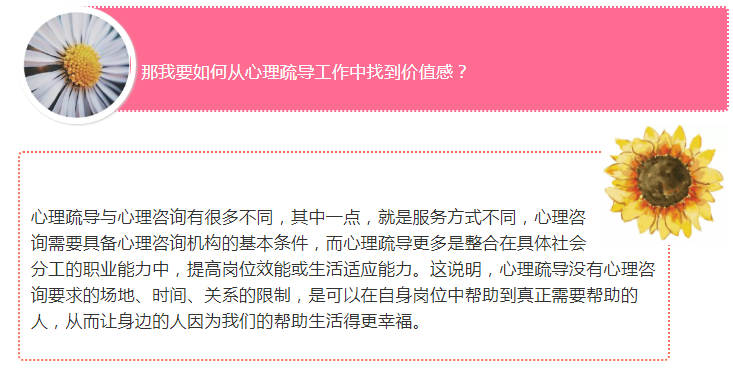 那我要如何从心理疏导工作中找到价值感？

心理疏导与心理咨询有很多不同，其中一点，就是服务方式不同，心理咨询需要具备心理咨询机构的基本条件，而心理疏导更多是整合在具体社会分工的职业能力中，提高岗位效能或生活适应能力。这说明，心理疏导没有心理咨询要求的场地、时间、关系的限制，是可以在自身岗位中帮助到真正需要帮助的人，从而让身边的人因为我们的帮助生活得更幸福。